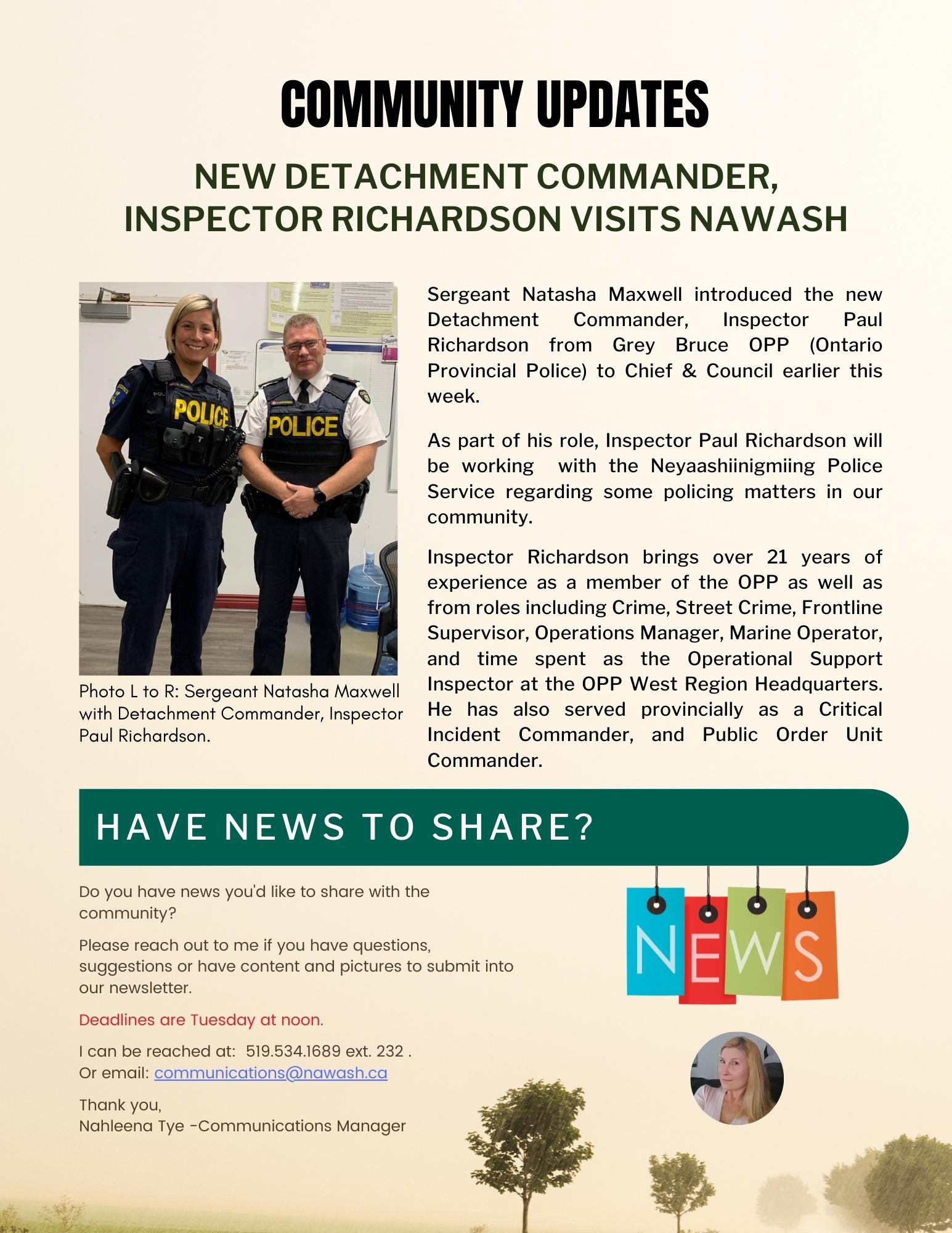 COMMUNITY UPDATES

NEW DETACHMENT COMMANDER, INSPECTOR RICHARDSON VISITS NAWASH

POLICE

POLICE

Photo L to R: Sergeant Natasha Maxwell with Detachment Commander, Inspector Paul Richardson.

Sergeant Natasha Maxwell introduced the new Detachment Commander, Inspector Paul Richardson from Grey Bruce OPP (Ontario Provincial Police) to Chief & Council earlier this week.

As part of his role, Inspector Paul Richardson will be working with the Neyaashiinigmiing Police Service regarding some policing matters in our community.

Inspector Richardson brings over 21 years of experience as a member of the OPP as well as from roles including Crime, Street Crime, Frontline Supervisor, Operations Manager, Marine Operator, and time spent as the Operational Support Inspector at the OPP West Region Headquarters. He has also served provincially as a Critical Incident Commander, and Public Order Unit Commander.

HAVE NEWS TO SHARE?

Do you have news you'd like to share with the community?

Please reach out to me if you have questions, suggestions or have content and pictures to submit into our newsletter.

Deadlines are Tuesday at noon.

I can be reached at: 519.534.1689 ext. 232 .
Or email: communications@nawash.ca

Thank you,
Nahleena Tye -Communications Manager

NEWS